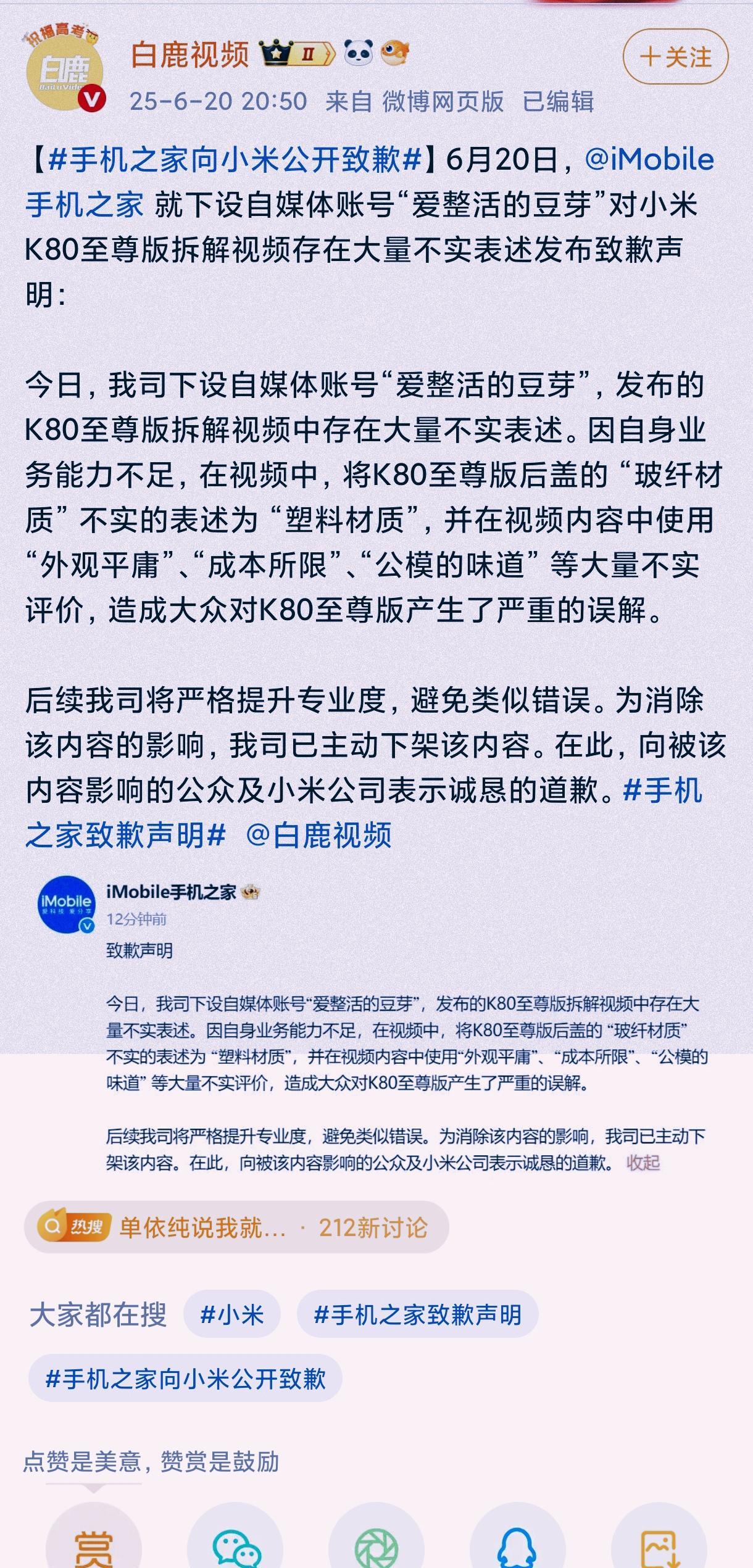 祝福高考 白鹿 BaiLuVideo

白鹿视频 II

+关注

25-6-20 20:50 来自 微博网页版 已编辑

【#手机之家向小米公开致歉#】6月20日，@iMobile手机之家 就下设自媒体账号“爱整活的豆芽”对小米K80至尊版拆解视频存在大量不实表述发布致歉声明：

今日，我司下设自媒体账号“爱整活的豆芽”，发布的K80至尊版拆解视频中存在大量不实表述。因自身业务能力不足，在视频中，将K80至尊版后盖的“玻纤材质”不实的表述为“塑料材质”，并在视频内容中使用“外观平庸”、“成本所限”、“公模的味道”等大量不实评价，造成大众对K80至尊版产生了严重的误解。

后续我司将严格提升专业度，避免类似错误。为消除该内容的影响，我司已主动下架该内容。在此，向被该内容影响的公众及小米公司表示诚恳的道歉。#手机之家致歉声明# @白鹿视频

iMobile

iMobile手机之家

12分钟前

致歉声明

今日，我司下设自媒体账号“爱整活的豆芽”，发布的K80至尊版拆解视频中存在大量不实表述。因自身业务能力不足，在视频中，将K80至尊版后盖的“玻纤材质”不实的表述为“塑料材质”，并在视频内容中使用“外观平庸”、“成本所限”、“公模的味道”等大量不实评价，造成大众对K80至尊版产生了严重的误解。

后续我司将严格提升专业度，避免类似错误。为消除该内容的影响，我司已主动下架该内容。在此，向被该内容影响的公众及小米公司表示诚恳的道歉。 收起

热搜 单依纯说我就... · 212新讨论

大家都在搜 #小米 #手机之家致歉声明

#手机之家向小米公开致歉

点赞是美意，赞赏是鼓励

赏